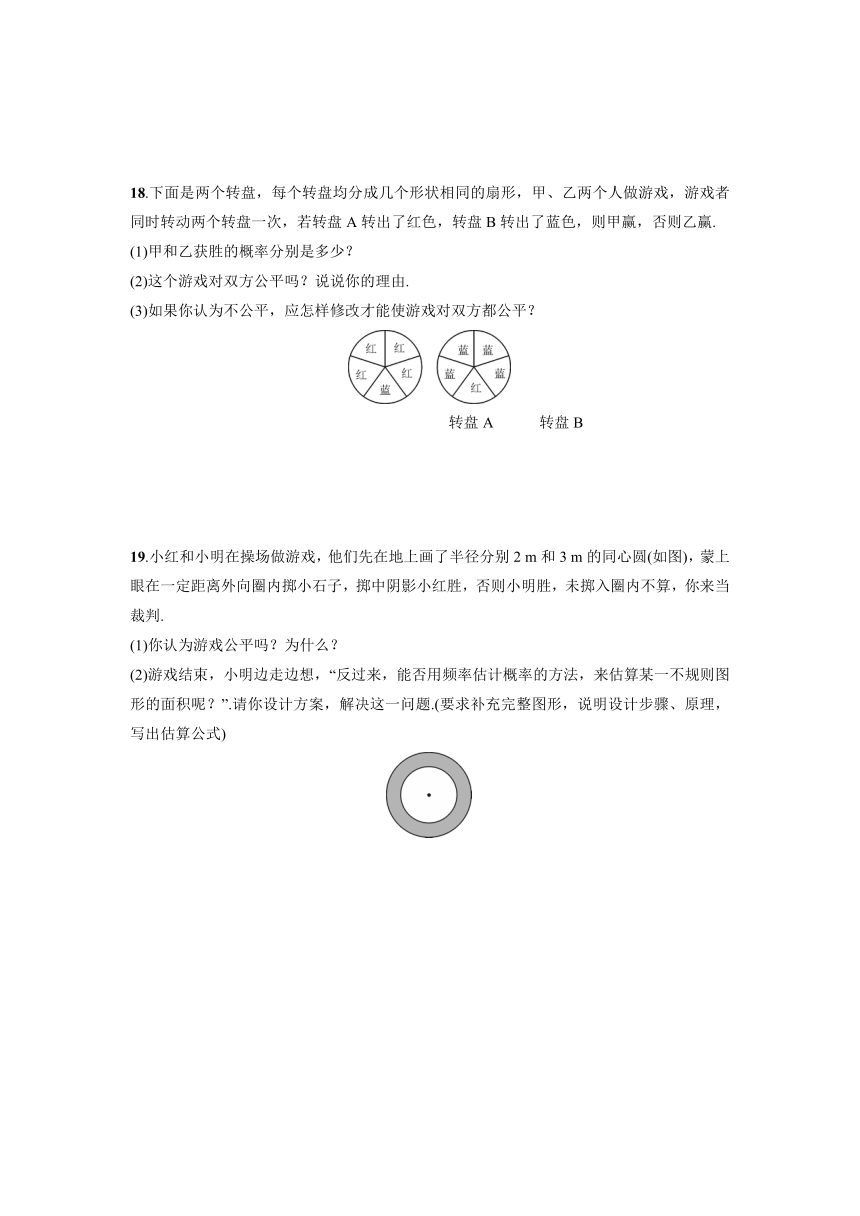 18.下面是两个转盘，每个转盘均分成几个形状相同的扇形，甲、乙两个人做游戏，游戏者同时转动两个转盘一次，若转盘 A 转出了红色，转盘 B 转出了蓝色，则甲赢，否则乙赢.
(1)甲和乙获胜的概率分别是多少？
(2)这个游戏对双方公平吗？说说你的理由.
(3)如果你认为不公平，应怎样修改才能使游戏对双方都公平？

红 红 红 红 蓝

蓝 蓝 蓝 蓝 红

转盘 A 转盘 B

19.小红和小明在操场做游戏，他们先在地上画了半径分别 2 m 和 3 m 的同心圆(如图)，蒙上眼在一定距离外向圈内掷小石子，掷中阴影小红胜，否则小明胜，未掷入圈内不算，你来当裁判.
(1)你认为游戏公平吗？为什么？
(2)游戏结束，小明边走边想，“反过来，能否用频率估计概率的方法，来估算某一不规则图形的面积呢？”.请你设计方案，解决这一问题.(要求补充完整图形，说明设计步骤、原理，写出估算公式)